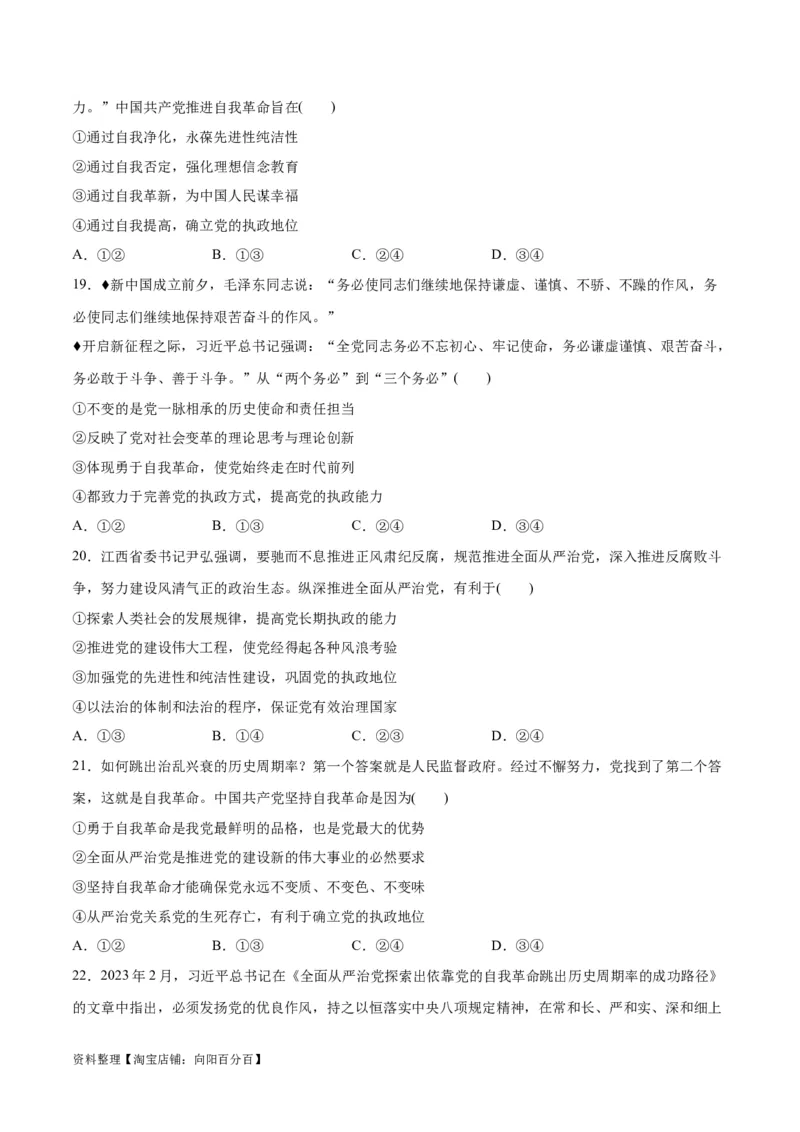 力。”中国共产党推进自我革命旨在(　　)

①通过自我净化，永葆先进性纯洁性

②通过自我否定，强化理想信念教育

③通过自我革新，为中国人民谋幸福

④通过自我提高，确立党的执政地位

A．①②　　B．①③　　C．②④　　D．③④

19．♦新中国成立前夕，毛泽东同志说：“务必使同志们继续地保持谦虚、谨慎、不骄、不躁的作风，务必使同志们继续地保持艰苦奋斗的作风。”

♦开启新征程之际，习近平总书记强调：“全党同志务必不忘初心、牢记使命，务必谦虚谨慎、艰苦奋斗，务必敢于斗争、善于斗争。”从“两个务必”到“三个务必”(　　)

①不变的是党一脉相承的历史使命和责任担当

②反映了党对社会变革的理论思考与理论创新

③体现勇于自我革命，使党始终走在时代前列

④都致力于完善党的执政方式，提高党的执政能力

A．①②　　B．①③　　C．②④　　D．③④

20．江西省委书记尹弘强调，要驰而不息推进正风肃纪反腐，规范推进全面从严治党，深入推进反腐败斗争，努力建设风清气正的政治生态。纵深推进全面从严治党，有利于(　　)

①探索人类社会的发展规律，提高党长期执政的能力

②推进党的建设伟大工程，使党经得起各种风浪考验

③加强党的先进性和纯洁性建设，巩固党的执政地位

④以法治的体制和法治的程序，保证党有效治理国家

A．①③　　B．①④　　C．②③　　D．②④

21．如何跳出治乱兴衰的历史周期率？第一个答案就是人民监督政府。经过不懈努力，党找到了第二个答案，这就是自我革命。中国共产党坚持自我革命是因为(　　)

①勇于自我革命是我党最鲜明的品格，也是党最大的优势

②全面从严治党是推进党的建设新的伟大事业的必然要求

③坚持自我革命才能确保党永远不变质、不变色、不变味

④从严治党关系党的生死存亡，有利于确立党的执政地位

A．①②　　B．①③　　C．②④　　D．③④

22．2023年2月，习近平总书记在《全面从严治党探索出依靠党的自我革命跳出历史周期率的成功路径》的文章中指出，必须发扬党的优良作风，持之以恒落实中央八项规定精神，在常和长、严和实、深和细上

资料整理【淘宝店铺：向阳百分百】